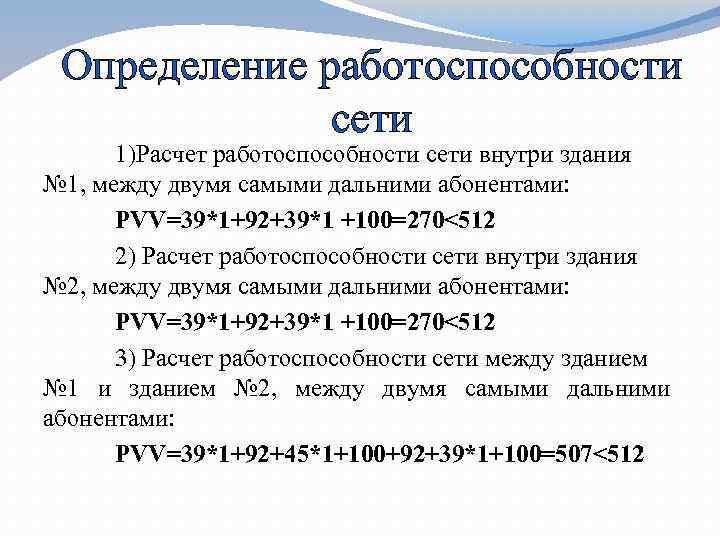 Определение работоспособности сети

1)Расчет работоспособности сети внутри здания №1, между двумя самыми дальними абонентами:

PVV=39*1+92+39*1 +100=270<512

2) Расчет работоспособности сети внутри здания №2, между двумя самыми дальними абонентами:

PVV=39*1+92+39*1 +100=270<512

3) Расчет работоспособности сети между зданием №1 и зданием №2, между двумя самыми дальними абонентами:

PVV=39*1+92+45*1+100+92+39*1+100=507<512